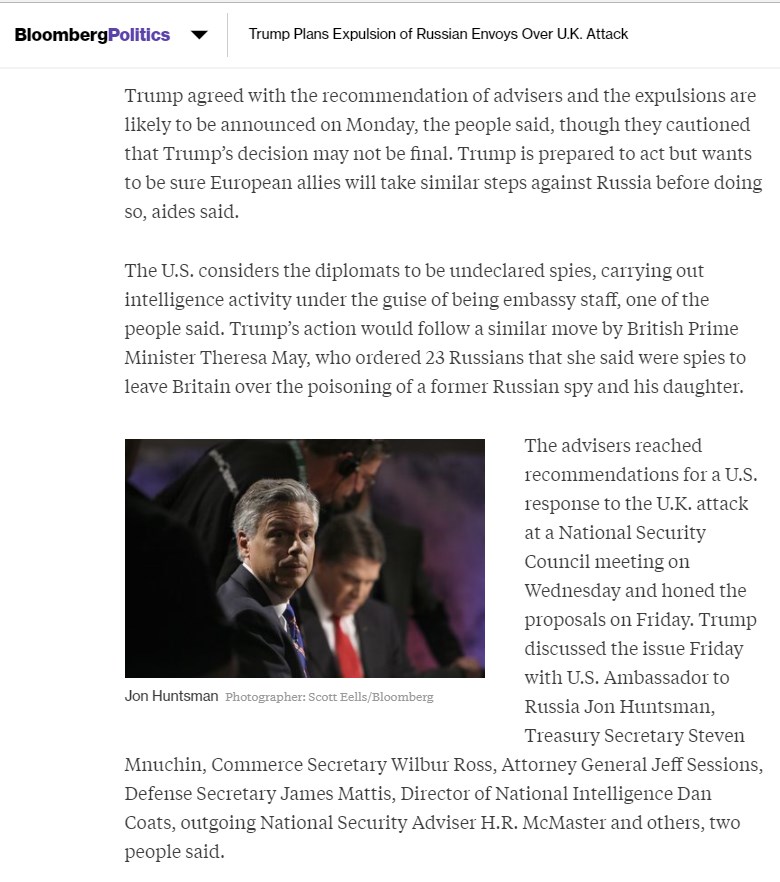 BloombergPolitics

Trump Plans Expulsion of Russian Envoys Over U.K. Attack

Trump agreed with the recommendation of advisers and the expulsions are likely to be announced on Monday, the people said, though they cautioned that Trump's decision may not be final. Trump is prepared to act but wants to be sure European allies will take similar steps against Russia before doing so, aides said.

The U.S. considers the diplomats to be undeclared spies, carrying out intelligence activity under the guise of being embassy staff, one of the people said. Trump's action would follow a similar move by British Prime Minister Theresa May, who ordered 23 Russians that she said were spies to leave Britain over the poisoning of a former Russian spy and his daughter.

Jon Huntsman Photographer: Scott Eells/Bloomberg

The advisers reached recommendations for a U.S. response to the U.K. attack at a National Security Council meeting on Wednesday and honed the proposals on Friday. Trump discussed the issue Friday with U.S. Ambassador to Russia Jon Huntsman, Treasury Secretary Steven Mnuchin, Commerce Secretary Wilbur Ross, Attorney General Jeff Sessions, Defense Secretary James Mattis, Director of National Intelligence Dan Coats, outgoing National Security Adviser H.R. McMaster and others, two people said.